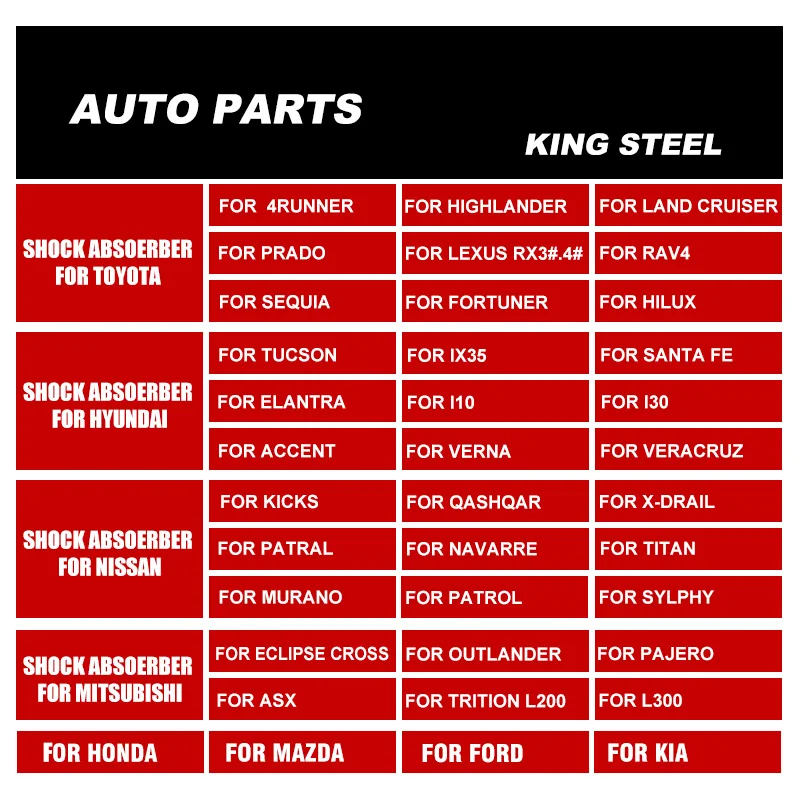 AUTO PARTS

KING STEEL

| | | | |
|---|---|---|---|
| SHOCK ABSOERBER FOR TOYOTA | FOR 4RUNNER | FOR HIGHLANDER | FOR LAND CRUISER |
| | FOR PRADO | FOR LEXUS RX3#.4# | FOR RAV4 |
| | FOR SEQUIA | FOR FORTUNER | FOR HILUX |
| SHOCK ABSOERBER FOR HYUNDAI | FOR TUCSON | FOR IX35 | FOR SANTA FE |
| | FOR ELANTRA | FOR I10 | FOR I30 |
| | FOR ACCENT | FOR VERNA | FOR VERACRUZ |
| SHOCK ABSOERBER FOR NISSAN | FOR KICKS | FOR QASHQAR | FOR X-DRAIL |
| | FOR PATRAL | FOR NAVARRE | FOR TITAN |
| | FOR MURANO | FOR PATROL | FOR SYLPHY |
| SHOCK ABSOERBER FOR MITSUBISHI | FOR ECLIPSE CROSS | FOR OUTLANDER | FOR PAJERO |
| | FOR ASX | FOR TRITION L200 | FOR L300 |
| FOR HONDA | FOR MAZDA | FOR FORD | FOR KIA |